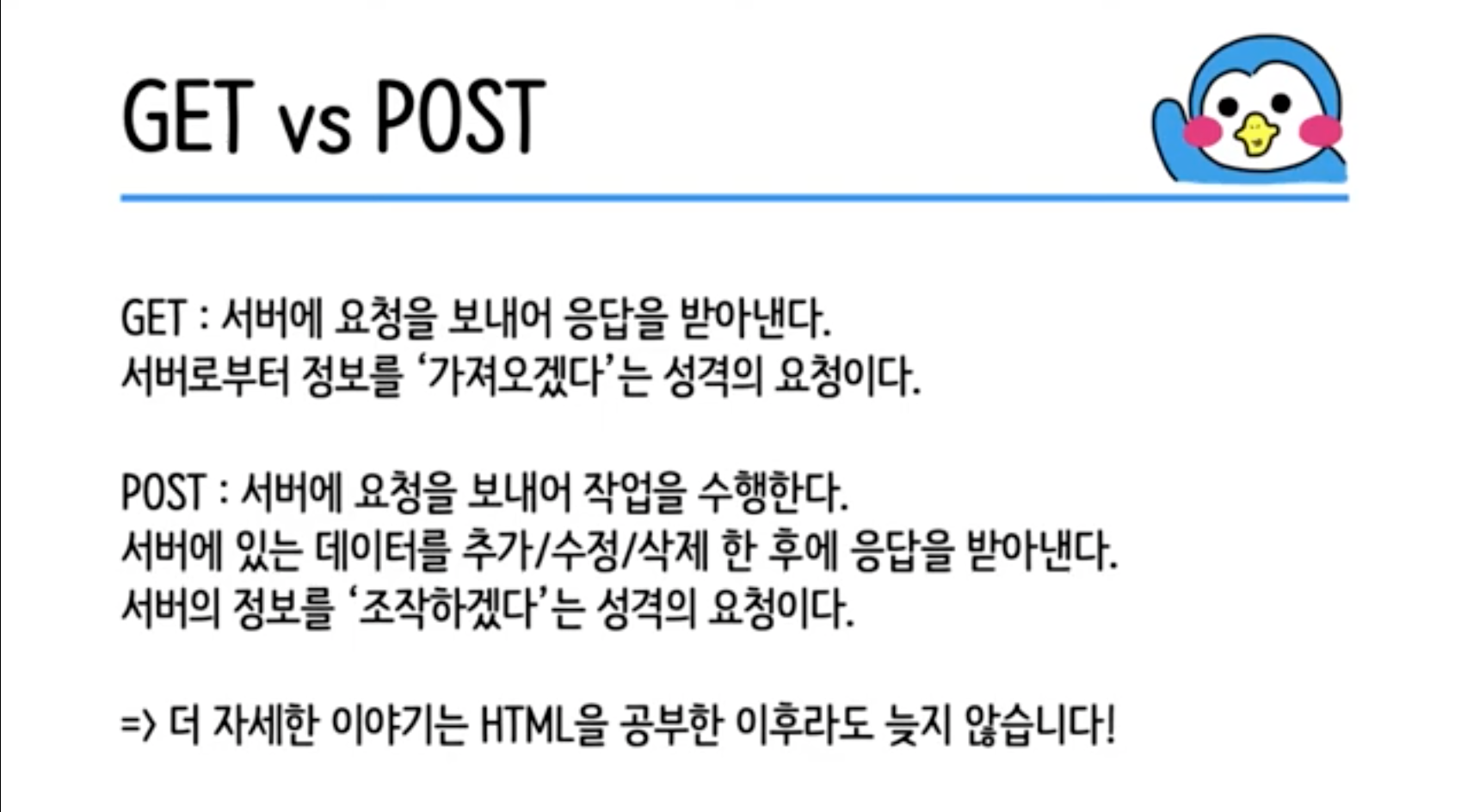 GET vs POST

GET : 서버에 요청을 보내어 응답을 받아낸다.
서버로부터 정보를 '가져오겠다'는 성격의 요청이다.

POST : 서버에 요청을 보내어 작업을 수행한다.
서버에 있는 데이터를 추가/수정/삭제 한 후에 응답을 받아낸다.
서버의 정보를 '조작하겠다'는 성격의 요청이다.

=> 더 자세한 이야기는 HTML을 공부한 이후라도 늦지 않습니다!